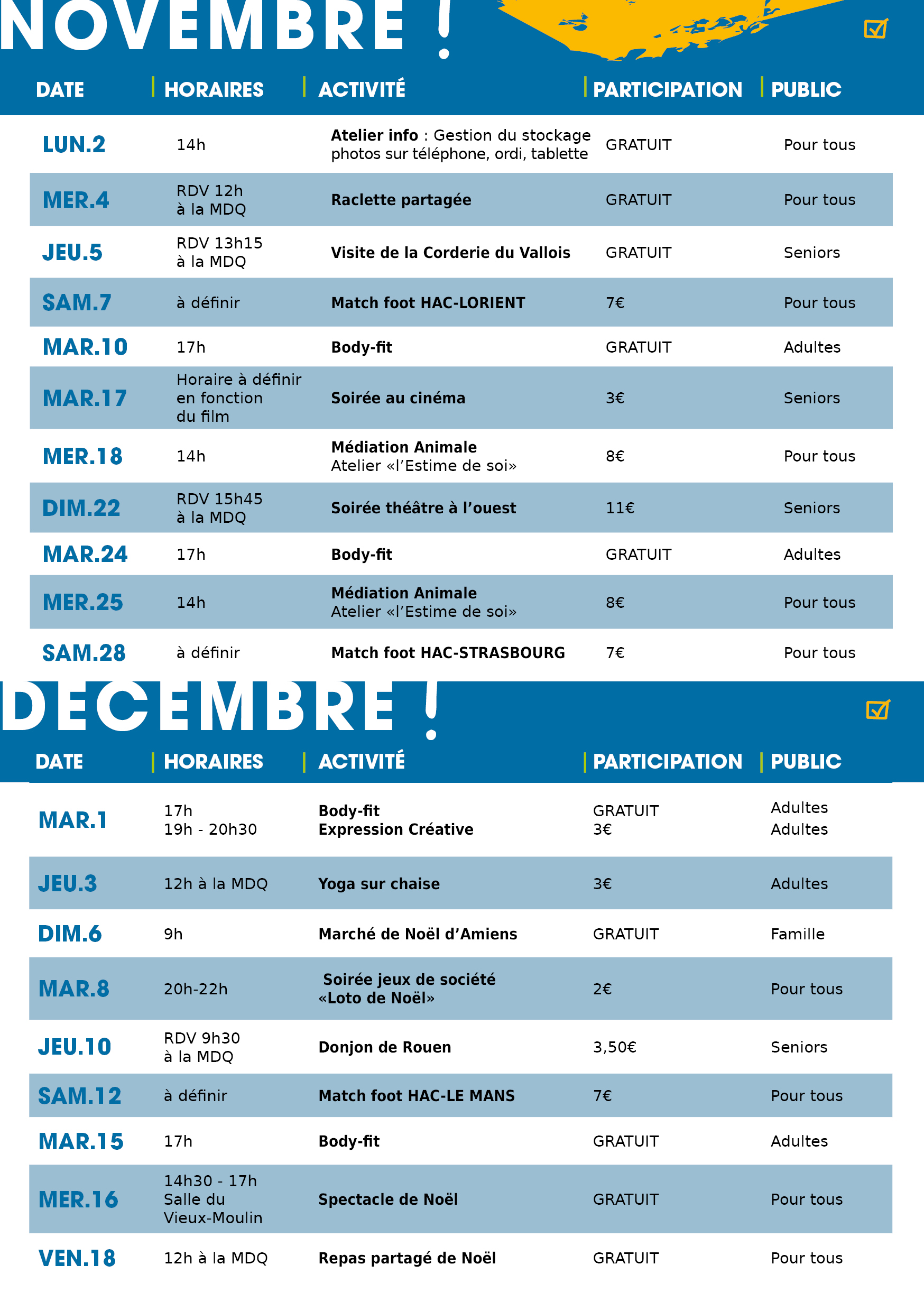 NOVEMBRE !

| DATE | HORAIRES | ACTIVITÉ | PARTICIPATION | PUBLIC |
|---|---|---|---|---|
| LUN.2 | 14h | Atelier info : Gestion du stockage photos sur téléphone, ordi, tablette | GRATUIT | Pour tous |
| MER.4 | RDV 12h à la MDQ | Raclette partagée | GRATUIT | Pour tous |
| JEU.5 | RDV 13h15 à la MDQ | Visite de la Corderie du Vallois | GRATUIT | Seniors |
| SAM.7 | à définir | Match foot HAC-LORIENT | 7€ | Pour tous |
| MAR.10 | 17h | Body-fit | GRATUIT | Adultes |
| MAR.17 | Horaire à définir en fonction du film | Soirée au cinéma | 3€ | Seniors |
| MER.18 | 14h | Médiation Animale Atelier «l'Estime de soi» | 8€ | Pour tous |
| DIM.22 | RDV 15h45 à la MDQ | Soirée théâtre à l'ouest | 11€ | Seniors |
| MAR.24 | 17h | Body-fit | GRATUIT | Adultes |
| MER.25 | 14h | Médiation Animale Atelier «l'Estime de soi» | 8€ | Pour tous |
| SAM.28 | à définir | Match foot HAC-STRASBOURG | 7€ | Pour tous |

DECEMBRE !

| DATE | HORAIRES | ACTIVITÉ | PARTICIPATION | PUBLIC |
|---|---|---|---|---|
| MAR.1 | 17h 19h - 20h30 | Body-fit Expression Créative | GRATUIT 3€ | Adultes Adultes |
| JEU.3 | 12h à la MDQ | Yoga sur chaise | 3€ | Adultes |
| DIM.6 | 9h | Marché de Noël d'Amiens | GRATUIT | Famille |
| MAR.8 | 20h-22h | Soirée jeux de société «Loto de Noël» | 2€ | Pour tous |
| JEU.10 | RDV 9h30 à la MDQ | Donjon de Rouen | 3,50€ | Seniors |
| SAM.12 | à définir | Match foot HAC-LE MANS | 7€ | Pour tous |
| MAR.15 | 17h | Body-fit | GRATUIT | Adultes |
| MER.16 | 14h30 - 17h Salle du Vieux-Moulin | Spectacle de Noël | GRATUIT | Pour tous |
| VEN.18 | 12h à la MDQ | Repas partagé de Noël | GRATUIT | Pour tous |